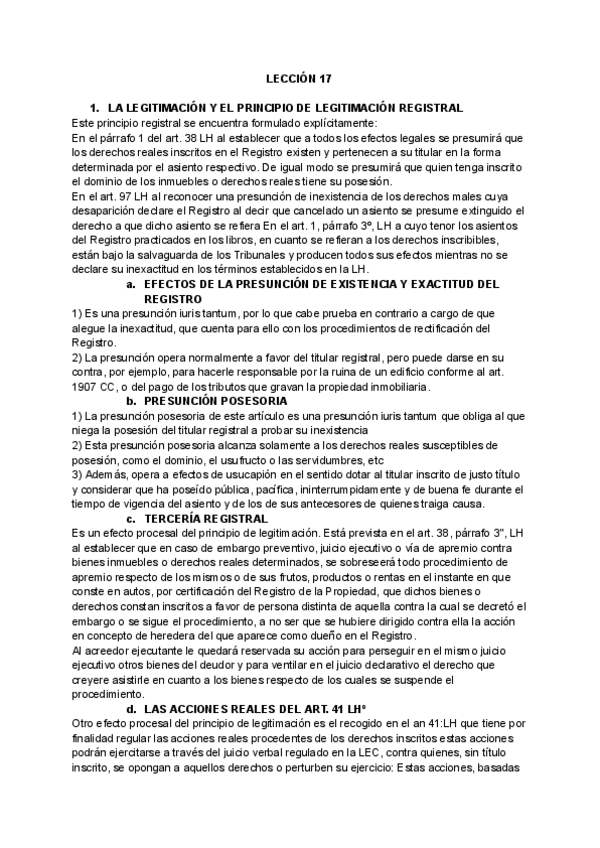 LECCIÓN 17

1. LA LEGITIMACIÓN Y EL PRINCIPIO DE LEGITIMACIÓN REGISTRAL

Este principio registral se encuentra formulado explícitamente:
En el párrafo 1 del art. 38 LH al establecer que a todos los efectos legales se presumirá que los derechos reales inscritos en el Registro existen y pertenecen a su titular en la forma determinada por el asiento respectivo. De igual modo se presumirá que quien tenga inscrito el dominio de los inmuebles o derechos reales tiene su posesión.
En el art. 97 LH al reconocer una presunción de inexistencia de los derechos males cuya desaparición declare el Registro al decir que cancelado un asiento se presume extinguido el derecho a que dicho asiento se refiera En el art. 1, párrafo 3º, LH a cuyo tenor los asientos del Registro practicados en los libros, en cuanto se refieran a los derechos inscribibles, están bajo la salvaguarda de los Tribunales y producen todos sus efectos mientras no se declare su inexactitud en los términos establecidos en la LH.

a. EFECTOS DE LA PRESUNCIÓN DE EXISTENCIA Y EXACTITUD DEL REGISTRO

1) Es una presunción iuris tantum, por lo que cabe prueba en contrario a cargo de que alegue la inexactitud, que cuenta para ello con los procedimientos de rectificación del Registro.
2) La presunción opera normalmente a favor del titular registral, pero puede darse en su contra, por ejemplo, para hacerle responsable por la ruina de un edificio conforme al art. 1907 CC, o del pago de los tributos que gravan la propiedad inmobiliaria.

b. PRESUNCIÓN POSESORIA

1) La presunción posesoria de este artículo es una presunción iuris tantum que obliga al que niega la posesión del titular registral a probar su inexistencia
2) Esta presunción posesoria alcanza solamente a los derechos reales susceptibles de posesión, como el dominio, el usufructo o las servidumbres, etc
3) Además, opera a efectos de usucapión en el sentido dotar al titular inscrito de justo título y considerar que ha poseído pública, pacífica, ininterrumpidamente y de buena fe durante el tiempo de vigencia del asiento y de los de sus antecesores de quienes traiga causa.

c. TERCERÍA REGISTRAL

Es un efecto procesal del principio de legitimación. Está prevista en el art. 38, párrafo 3", LH al establecer que en caso de embargo preventivo, juicio ejecutivo o vía de apremio contra bienes inmuebles o derechos reales determinados, se sobreseerá todo procedimiento de apremio respecto de los mismos o de sus frutos, productos o rentas en el instante en que conste en autos, por certificación del Registro de la Propiedad, que dichos bienes o derechos constan inscritos a favor de persona distinta de aquella contra la cual se decretó el embargo o se sigue el procedimiento, a no ser que se hubiere dirigido contra ella la acción en concepto de heredera del que aparece como dueño en el Registro.
Al acreedor ejecutante le quedará reservada su acción para perseguir en el mismo juicio ejecutivo otros bienes del deudor y para ventilar en el juicio declarativo el derecho que creyere asistirle en cuanto a los bienes respecto de los cuales se suspende el procedimiento.

d. LAS ACCIONES REALES DEL ART. 41 LH°

Otro efecto procesal del principio de legitimación es el recogido en el an 41:LH que tiene por finalidad regular las acciones reales procedentes de los derechos inscritos estas acciones podrán ejercitarse a través del juicio verbal regulado en la LEC, contra quienes, sin título inscrito, se opongan a aquellos derechos o perturben su ejercicio: Estas acciones, basadas